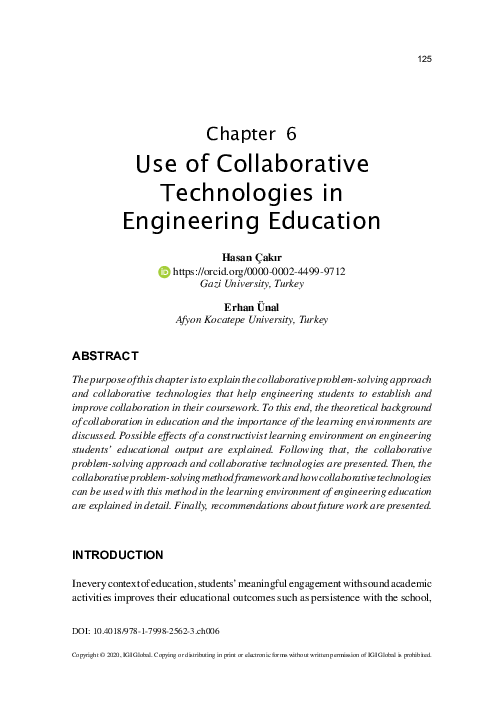 125

Chapter 6
Use of Collaborative Technologies in Engineering Education

Hasan Çakır
https://orcid.org/0000-0002-4499-9712
Gazi University, Turkey

Erhan Ünal
Afyon Kocatepe University, Turkey

ABSTRACT

The purpose of this chapter is to explain the collaborative problem-solving approach and collaborative technologies that help engineering students to establish and improve collaboration in their coursework. To this end, the theoretical background of collaboration in education and the importance of the learning environments are discussed. Possible effects of a constructivist learning environment on engineering students' educational output are explained. Following that, the collaborative problem-solving approach and collaborative technologies are presented. Then, the collaborative problem-solving method framework and how collaborative technologies can be used with this method in the learning environment of engineering education are explained in detail. Finally, recommendations about future work are presented.

INTRODUCTION

In every context of education, students' meaningful engagement with sound academic activities improves their educational outcomes such as persistence with the school,

DOI: 10.4018/978-1-7998-2562-3.ch006

Copyright © 2020, IGI Global. Copying or distributing in print or electronic forms without written permission of IGI Global is prohibited.